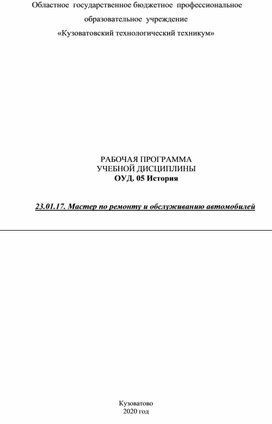 Областное государственное бюджетное профессиональное образовательное учреждение «Кузоватовский технологический техникум»

РАБОЧАЯ ПРОГРАММА
УЧЕБНОЙ ДИСЦИПЛИНЫ
ОУД. 05 История

23.01.17. Мастер по ремонту и обслуживанию автомобилей

Кузоватово
2020 год